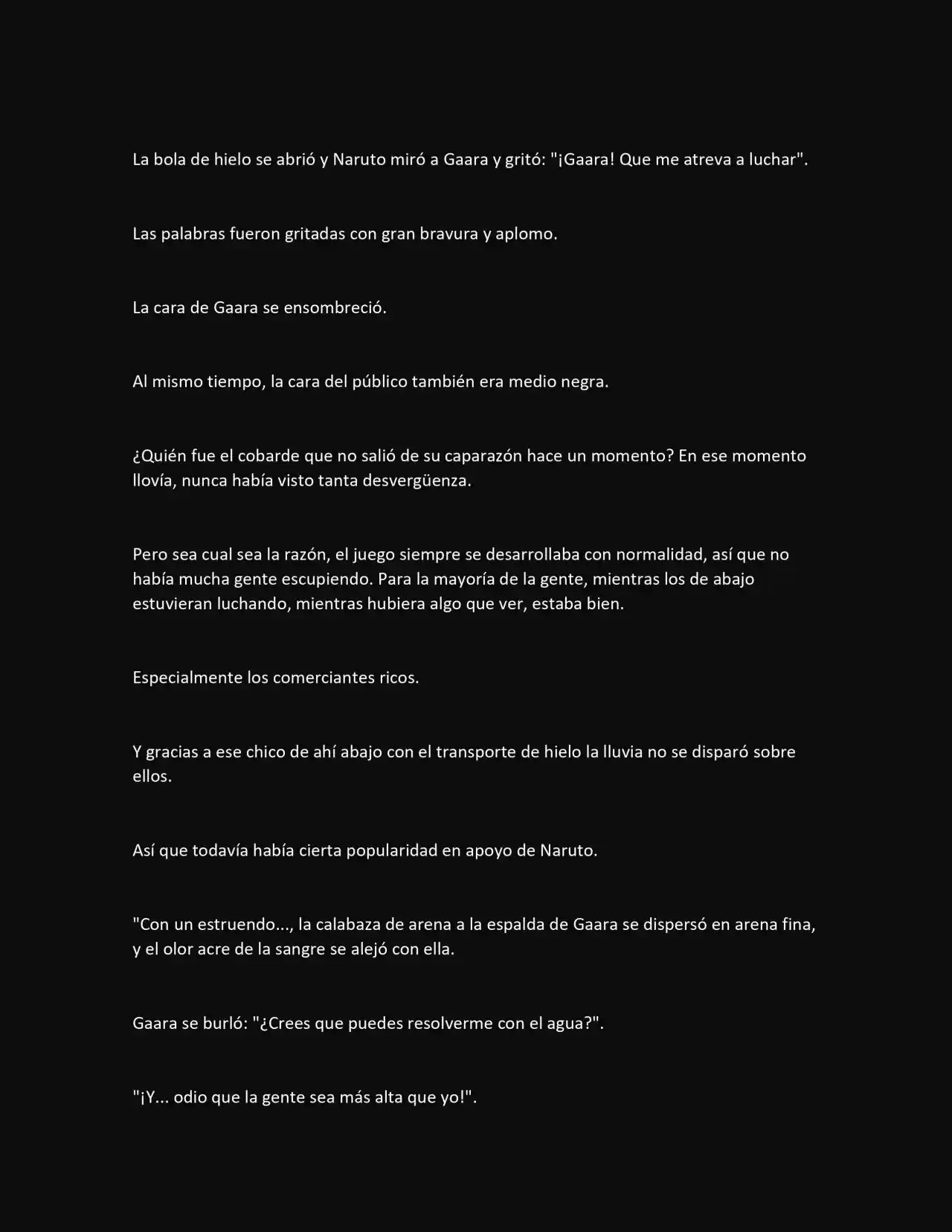 La bola de hielo se abrió y Naruto miró a Gaara y gritó: "¡Gaara! Que me atreva a luchar".

Las palabras fueron gritadas con gran bravura y aplomo.

La cara de Gaara se ensombreció.

Al mismo tiempo, la cara del público también era medio negra.

¿Quién fue el cobarde que no salió de su caparazón hace un momento? En ese momento llovía, nunca había visto tanta desvergüenza.

Pero sea cual sea la razón, el juego siempre se desarrollaba con normalidad, así que no había mucha gente escupiendo. Para la mayoría de la gente, mientras los de abajo estuvieran luchando, mientras hubiera algo que ver, estaba bien.

Especialmente los comerciantes ricos.

Y gracias a ese chico de ahí abajo con el transporte de hielo la lluvia no se disparó sobre ellos.

Así que todavía había cierta popularidad en apoyo de Naruto.

"Con un estruendo..., la calabaza de arena a la espalda de Gaara se dispersó en arena fina, y el olor acre de la sangre se alejó con ella.

Gaara se burló: "¿Crees que puedes resolverme con el agua?".

"¡Y... odio que la gente sea más alta que yo!".